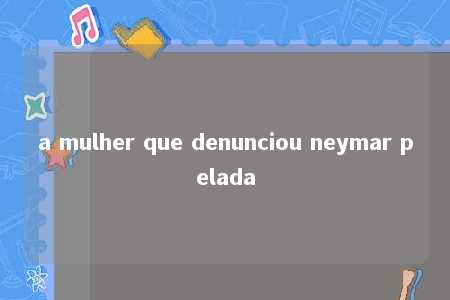 a mulher que denunciou neymar pelada